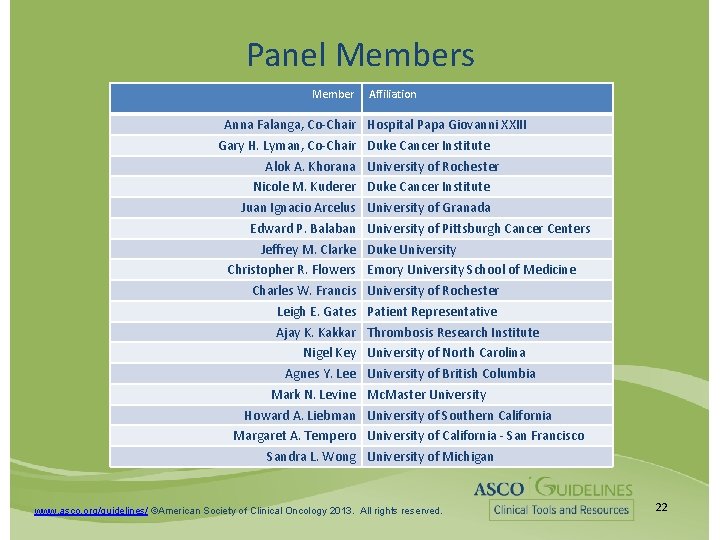 Panel Members

| Member | Affiliation |
|---|---|
| Anna Falanga, Co-Chair | Hospital Papa Giovanni XXIII |
| Gary H. Lyman, Co-Chair | Duke Cancer Institute |
| Alok A. Khorana | University of Rochester |
| Nicole M. Kuderer | Duke Cancer Institute |
| Juan Ignacio Arcelus | University of Granada |
| Edward P. Balaban | University of Pittsburgh Cancer Centers |
| Jeffrey M. Clarke | Duke University |
| Christopher R. Flowers | Emory University School of Medicine |
| Charles W. Francis | University of Rochester |
| Leigh E. Gates | Patient Representative |
| Ajay K. Kakkar | Thrombosis Research Institute |
| Nigel Key | University of North Carolina |
| Agnes Y. Lee | University of British Columbia |
| Mark N. Levine | McMaster University |
| Howard A. Liebman | University of Southern California |
| Margaret A. Tempero | University of California - San Francisco |
| Sandra L. Wong | University of Michigan |

www.asco.org/guidelines/ ©American Society of Clinical Oncology 2013. All rights reserved.

ASCO GUIDELINES
Clinical Tools and Resources

22